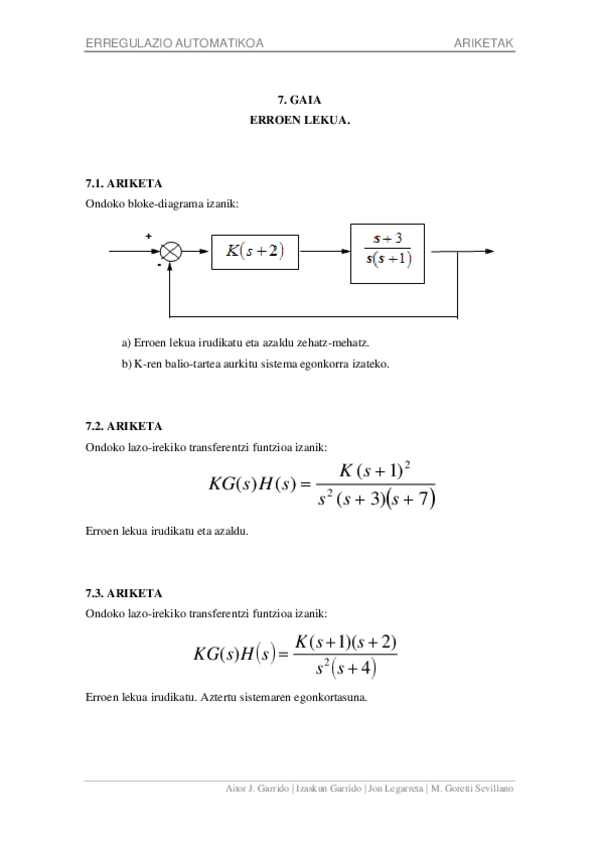 ERREGULAZIO AUTOMATIKOA ARIKETAK

7. GAIA
ERROEN LEKUA.

7.1. ARIKETA
Ondoko bloke-diagrama izanik:

+

-

$K(s+2)$

$\frac{s+3}{s(s+1)}$

a) Erroen lekua irudikatu eta azaldu zehatz-mehatz.
b) K-ren balio-tartea aurkitu sistema egonkorra izateko.

7.2. ARIKETA
Ondoko lazo-irekiko transferentzi funtzioa izanik:

$KG(s)H(s) = \frac{K(s+1)^2}{s^2(s+3)(s+7)}$

Erroen lekua irudikatu eta azaldu.

7.3. ARIKETA
Ondoko lazo-irekiko transferentzi funtzioa izanik:

$KG(s)H(s) = \frac{K(s+1)(s+2)}{s^2(s+4)}$

Erroen lekua irudikatu. Aztertu sistemaren egonkortasuna.

Aitor J. Garrido | Izaskun Garrido | Jon Legarreta | M. Goretti Sevillano